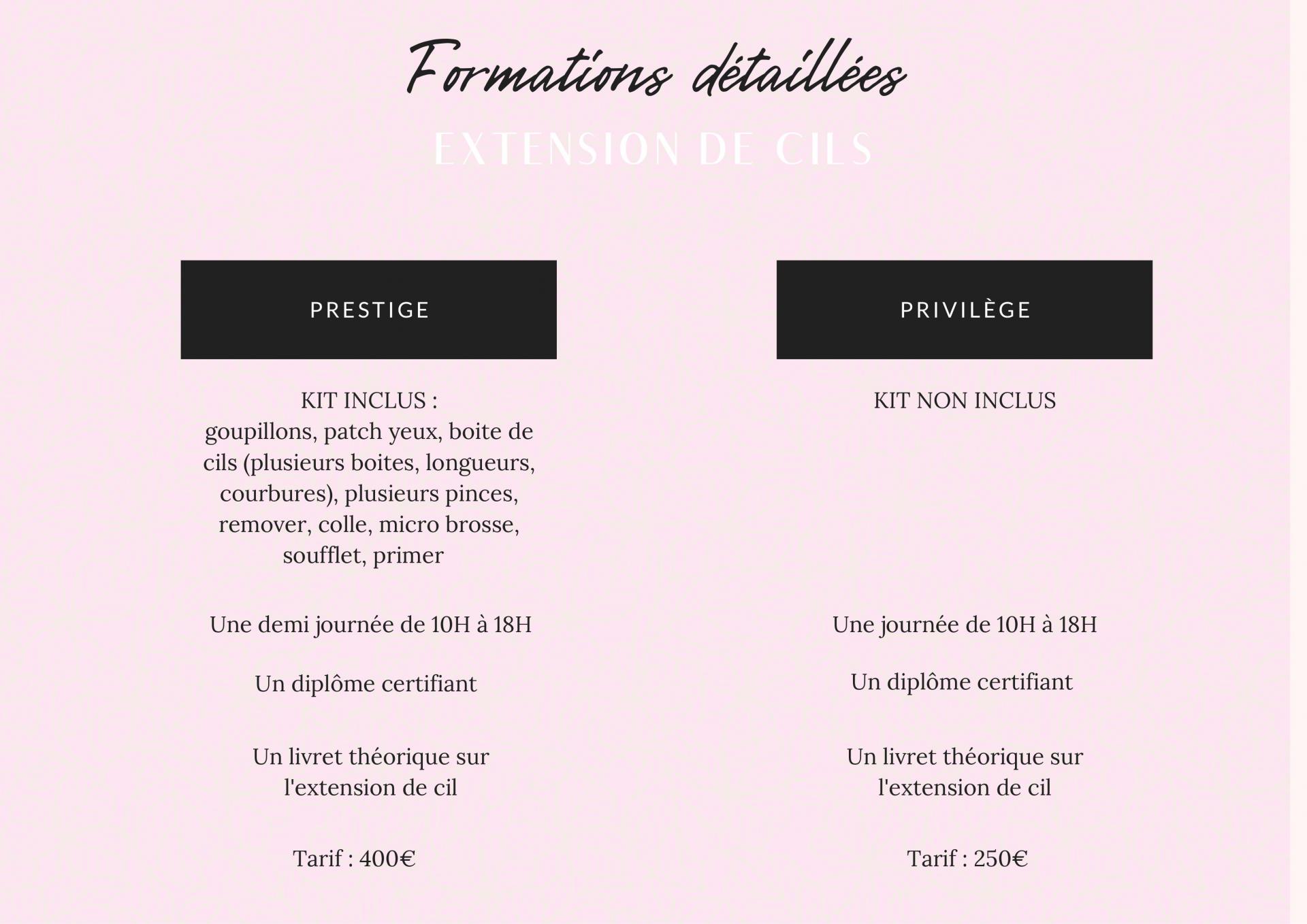 Formations détaillées

EXTENSION DE CILS

PRESTIGE

KIT INCLUS :
goupillons, patch yeux, boite de cils (plusieurs boites, longueurs, courbures), plusieurs pinces, remover, colle, micro brosse, soufflet, primer

Une demi journée de 10H à 18H

Un diplôme certifiant

Un livret théorique sur l'extension de cil

Tarif : 400€

PRIVILÈGE

KIT NON INCLUS

Une journée de 10H à 18H

Un diplôme certifiant

Un livret théorique sur l'extension de cil

Tarif : 250€